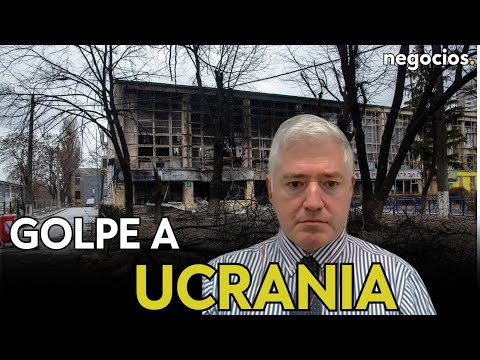 negocios.

GOLPE A
UCRANIA